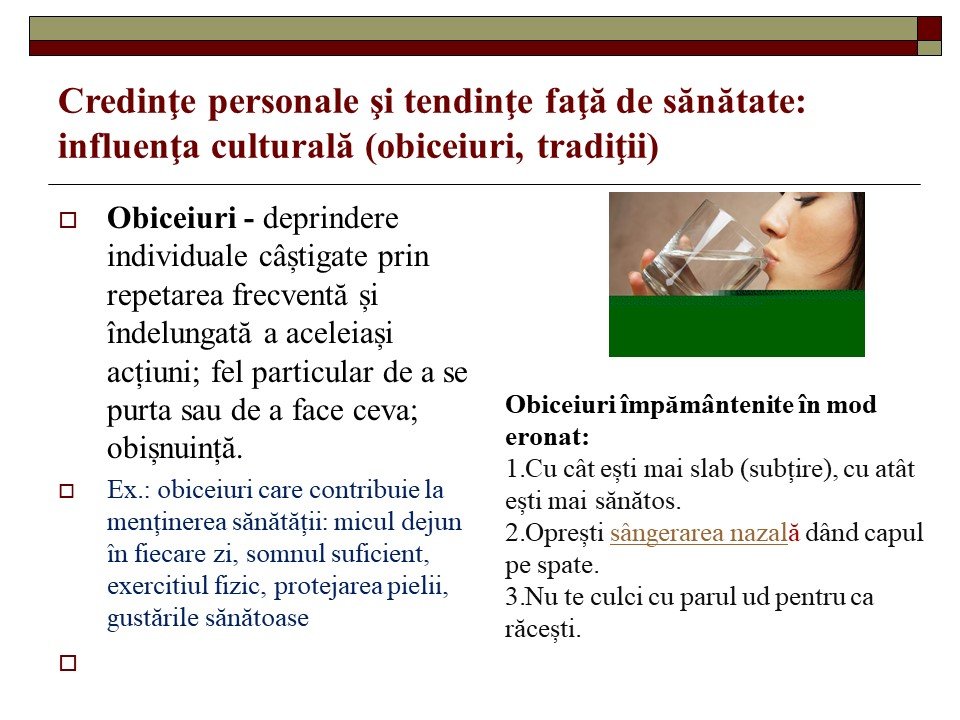 Credinţe personale şi tendinţe faţă de sănătate: influenţa culturală (obiceiuri, tradiţii)

Obiceiuri - deprindere individuale câștigate prin repetarea frecventă și îndelungată a aceleiași acțiuni; fel particular de a se purta sau de a face ceva; obișnuință.

Ex.: obiceiuri care contribuie la menținerea sănătății: micul dejun în fiecare zi, somnul suficient, exercitiul fizic, protejarea pielii, gustările sănătoase

Obiceiuri împământenite în mod eronat:
1.Cu cât ești mai slab (subțire), cu atât ești mai sănătos.
2.Oprești sângerarea nazală dând capul pe spate.
3.Nu te culci cu parul ud pentru ca răcești.